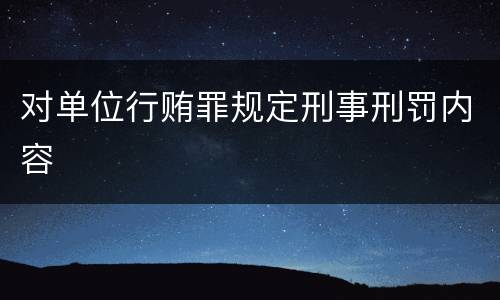 对单位行贿罪规定刑事刑罚内容